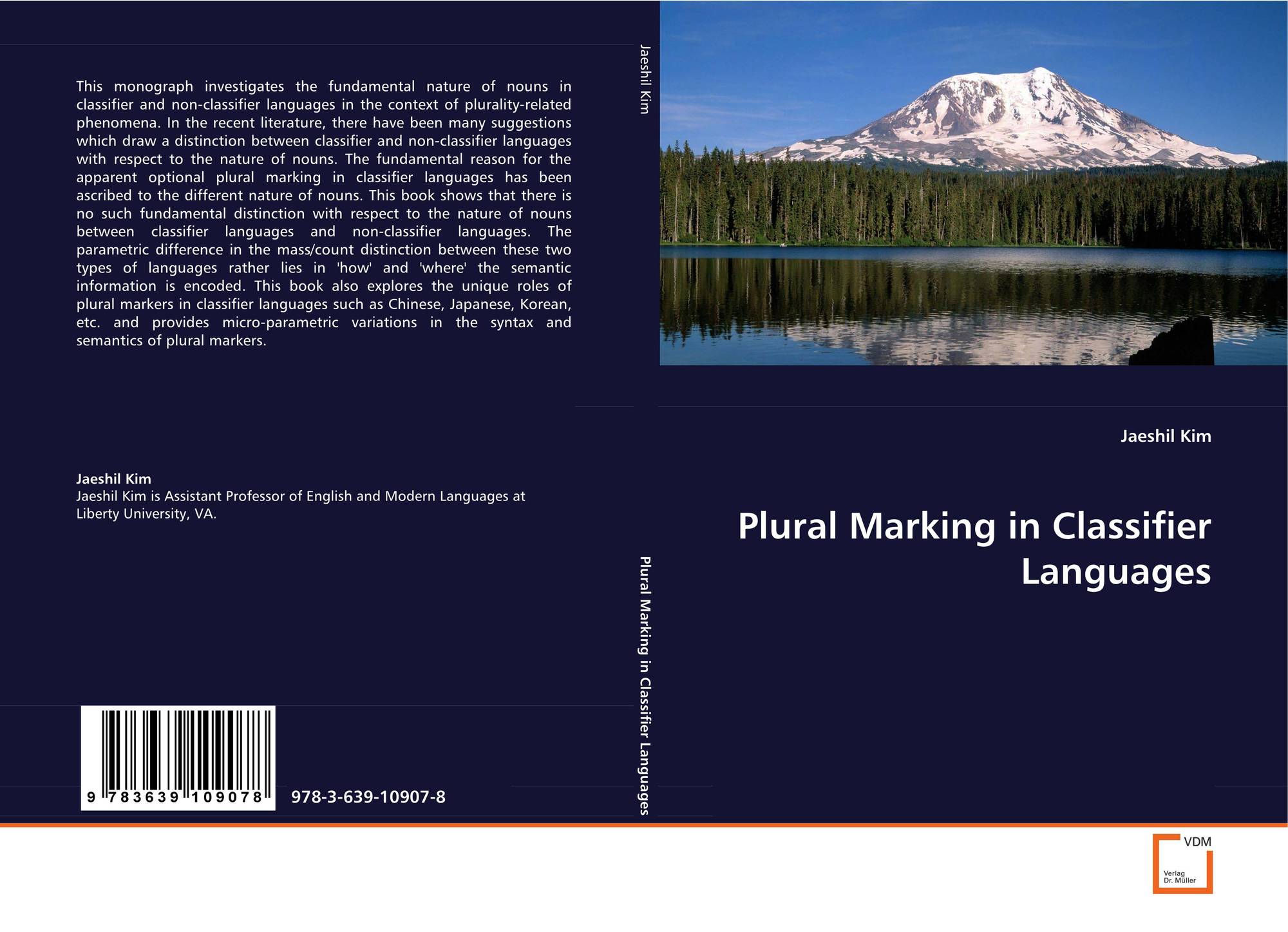 This monograph investigates the fundamental nature of nouns in classifier and non-classifier languages in the context of plurality-related phenomena. In the recent literature, there have been many suggestions which draw a distinction between classifier and non-classifier languages with respect to the nature of nouns. The fundamental reason for the apparent optional plural marking in classifier languages has been ascribed to the different nature of nouns. This book shows that there is no such fundamental distinction with respect to the nature of nouns between classifier languages and non-classifier languages. The parametric difference in the mass/count distinction between these two types of languages rather lies in 'how' and 'where' the semantic information is encoded. This book also explores the unique roles of plural markers in classifier languages such as Chinese, Japanese, Korean, etc. and provides micro-parametric variations in the syntax and semantics of plural markers.

Jaeshil Kim
Jaeshil Kim is Assistant Professor of English and Modern Languages at Liberty University, VA.

9 783639 109078

978-3-639-10907-8

Jaeshil Kim

Plural Marking in Classifier Languages

Jaeshil Kim

Plural Marking in Classifier Languages

VDM
Verlag
Dr. Müller